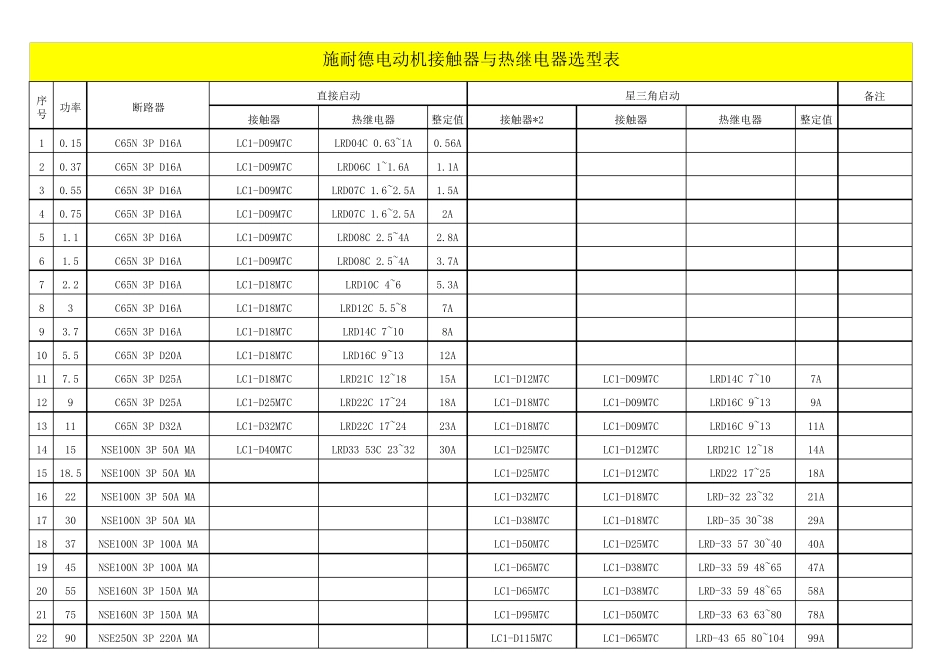 施耐德电动机接触器与热继电器选型表

| 序号 | 功率 | 断路器 | 直接启动 接触器 | 直接启动 热继电器 | 直接启动 整定值 | 星三角启动 接触器*2 | 星三角启动 接触器 | 星三角启动 热继电器 | 星三角启动 整定值 | 备注 |
|---|---|---|---|---|---|---|---|---|---|---|
| 1 | 0.15 | C65N 3P D16A | LC1-D09M7C | LRD04C 0.63~1A | 0.56A | | | | | |
| 2 | 0.37 | C65N 3P D16A | LC1-D09M7C | LRD06C 1~1.6A | 1.1A | | | | | |
| 3 | 0.55 | C65N 3P D16A | LC1-D09M7C | LRD07C 1.6~2.5A | 1.5A | | | | | |
| 4 | 0.75 | C65N 3P D16A | LC1-D09M7C | LRD07C 1.6~2.5A | 2A | | | | | |
| 5 | 1.1 | C65N 3P D16A | LC1-D09M7C | LRD08C 2.5~4A | 2.8A | | | | | |
| 6 | 1.5 | C65N 3P D16A | LC1-D09M7C | LRD08C 2.5~4A | 3.7A | | | | | |
| 7 | 2.2 | C65N 3P D16A | LC1-D18M7C | LRD10C 4~6 | 5.3A | | | | | |
| 8 | 3 | C65N 3P D16A | LC1-D18M7C | LRD12C 5.5~8 | 7A | | | | | |
| 9 | 3.7 | C65N 3P D16A | LC1-D18M7C | LRD14C 7~10 | 8A | | | | | |
| 10 | 5.5 | C65N 3P D20A | LC1-D18M7C | LRD16C 9~13 | 12A | | | | | |
| 11 | 7.5 | C65N 3P D25A | LC1-D18M7C | LRD21C 12~18 | 15A | LC1-D12M7C | LC1-D09M7C | LRD14C 7~10 | 7A | |
| 12 | 9 | C65N 3P D25A | LC1-D25M7C | LRD22C 17~24 | 18A | LC1-D18M7C | LC1-D09M7C | LRD16C 9~13 | 9A | |
| 13 | 11 | C65N 3P D32A | LC1-D32M7C | LRD22C 17~24 | 23A | LC1-D18M7C | LC1-D09M7C | LRD16C 9~13 | 11A | |
| 14 | 15 | NSE100N 3P 50A MA | LC1-D40M7C | LRD33 53C 23~32 | 30A | LC1-D25M7C | LC1-D12M7C | LRD21C 12~18 | 14A | |
| 15 | 18.5 | NSE100N 3P 50A MA | | | | LC1-D25M7C | LC1-D12M7C | LRD22 17~25 | 18A | |
| 16 | 22 | NSE100N 3P 50A MA | | | | LC1-D32M7C | LC1-D18M7C | LRD-32 23~32 | 21A | |
| 17 | 30 | NSE100N 3P 50A MA | | | | LC1-D38M7C | LC1-D18M7C | LRD-35 30~38 | 29A | |
| 18 | 37 | NSE100N 3P 100A MA | | | | LC1-D50M7C | LC1-D25M7C | LRD-33 57 30~40 | 40A | |
| 19 | 45 | NSE100N 3P 100A MA | | | | LC1-D65M7C | LC1-D38M7C | LRD-33 59 48~65 | 47A | |
| 20 | 55 | NSE160N 3P 150A MA | | | | LC1-D65M7C | LC1-D38M7C | LRD-33 59 48~65 | 58A | |
| 21 | 75 | NSE160N 3P 150A MA | | | | LC1-D95M7C | LC1-D50M7C | LRD-33 63 63~80 | 78A | |
| 22 | 90 | NSE250N 3P 220A MA | | | | LC1-D115M7C | LC1-D65M7C | LRD-43 65 80~104 | 99A | |